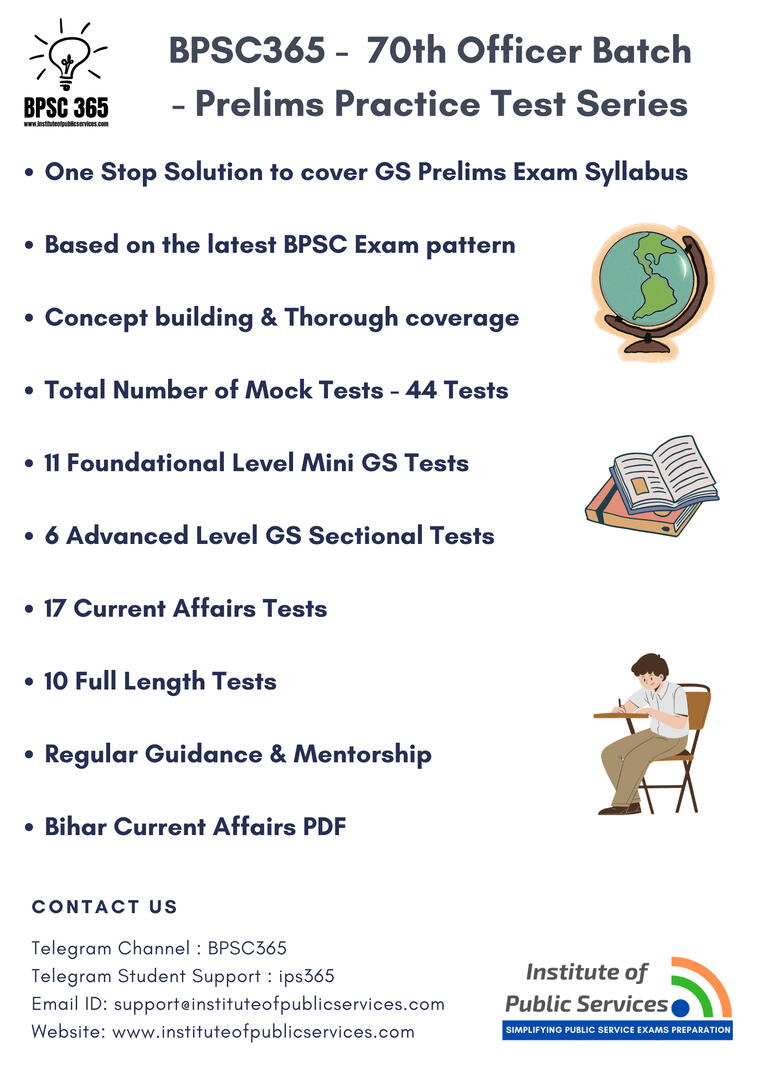 BPSC 365
www.instituteofpublicservices.com

BPSC365 - 70th Officer Batch - Prelims Practice Test Series

• One Stop Solution to cover GS Prelims Exam Syllabus

• Based on the latest BPSC Exam pattern

• Concept building & Thorough coverage

• Total Number of Mock Tests - 44 Tests

• 11 Foundational Level Mini GS Tests

• 6 Advanced Level GS Sectional Tests

• 17 Current Affairs Tests

• 10 Full Length Tests

• Regular Guidance & Mentorship

• Bihar Current Affairs PDF

CONTACT US

Telegram Channel : BPSC365
Telegram Student Support : ips365
Email ID: support@instituteofpublicservices.com
Website: www.instituteofpublicservices.com

Institute of Public Services
SIMPLIFYING PUBLIC SERVICE EXAMS PREPARATION